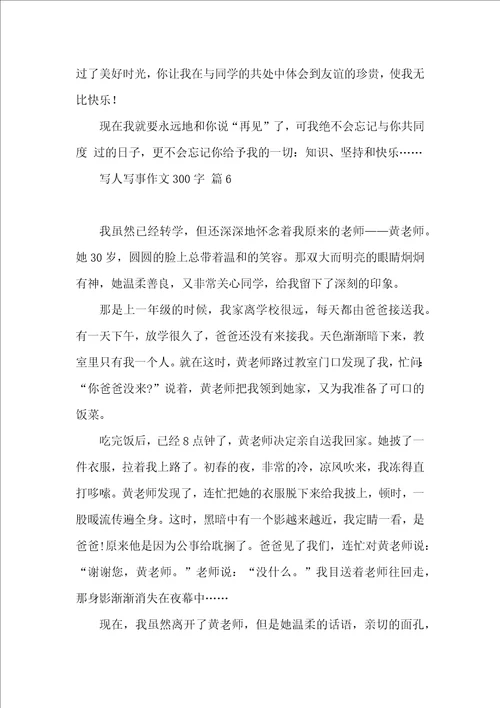 过了美好时光，你让我在与同学的共处中体会到友谊的珍贵，使我无比快乐！

现在我就要永远地和你说“再见”了，可我绝不会忘记与你共同度 过的日子，更不会忘记你给予我的一切：知识、坚持和快乐……

写人写事作文 300 字 篇 6

我虽然已经转学，但还深深地怀念着我原来的老师——黄老师。她 30 岁，圆圆的脸上总带着温和的笑容。那双大而明亮的眼睛炯炯有神，她温柔善良，又非常关心同学，给我留下了深刻的印象。

那是上一年级的时候，我家离学校很远，每天都由爸爸接送我。有一天下午，放学很久了，爸爸还没有来接我。天色渐渐暗下来，教室里只有我一个人。就在这时，黄老师路过教室门口发现了我，忙问：“你爸爸没来?”说着，黄老师把我领到她家，又为我准备了可口的饭菜。

吃完饭后，已经 8 点钟了，黄老师决定亲自送我回家。她披了一件衣服，拉着我上路了。初春的夜，非常的冷，凉风吹来，我冻得直打哆嗦。黄老师发现了，连忙把她的衣服脱下来给我披上，顿时，一股暖流传遍全身。这时，黑暗中有一个影越来越近，我定睛一看，是爸爸!原来他是因为公事给耽搁了。爸爸见了我们，连忙对黄老师说：“谢谢您，黄老师。”老师说：“没什么。”我目送着老师往回走，那身影渐渐消失在夜幕中……

现在，我虽然离开了黄老师，但是她温柔的话语，亲切的面孔，